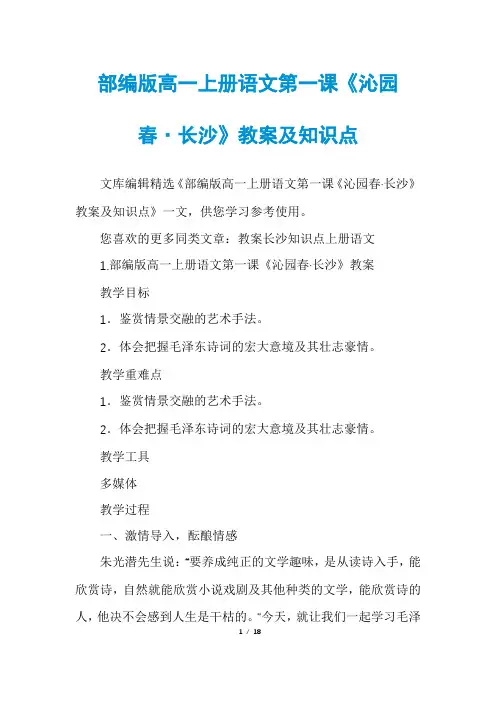 部编版高一上册语文第一课《沁园春·长沙》教案及知识点

文库编辑精选《部编版高一上册语文第一课《沁园春·长沙》教案及知识点》一文，供您学习参考使用。

您喜欢的更多同类文章：教案长沙知识点上册语文

1.部编版高一上册语文第一课《沁园春·长沙》教案

教学目标

1．鉴赏情景交融的艺术手法。

2．体会把握毛泽东诗词的宏大意境及其壮志豪情。

教学重难点

1．鉴赏情景交融的艺术手法。

2．体会把握毛泽东诗词的宏大意境及其壮志豪情。

教学工具

多媒体

教学过程

一、激情导入，酝酿情感

朱光潜先生说："要养成纯正的文学趣味，是从读诗入手，能欣赏诗，自然就能欣赏小说戏剧及其他种类的文学，能欣赏诗的人，他决不会感到人生是干枯的。"今天，就让我们一起学习毛泽

1 / 18